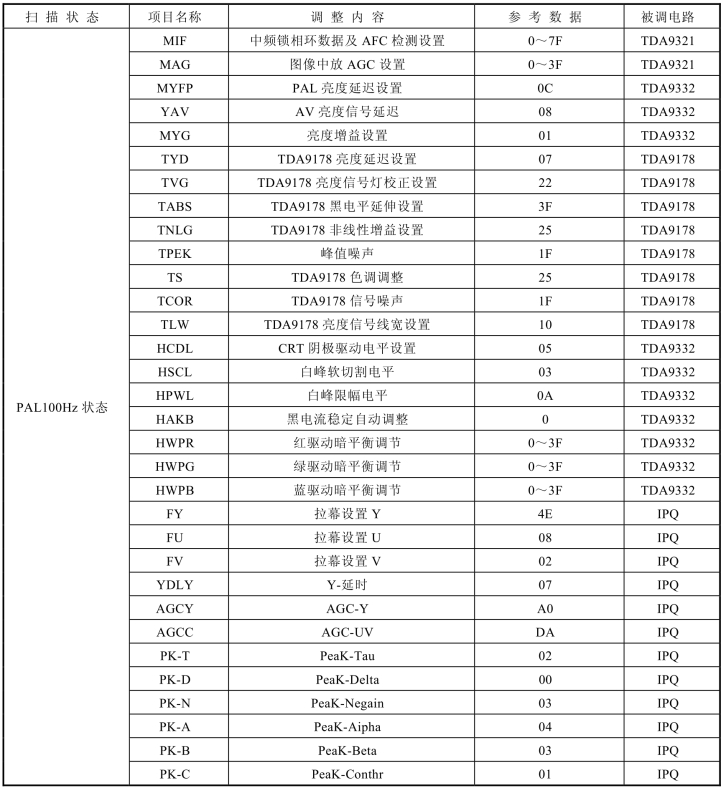 | 扫描状态 | 项目名称 | 调整内容 | 参考数据 | 被调电路 |
|---|---|---|---|---|
| PAL100Hz 状态 | MIF | 中频锁相环数据及 AFC 检测设置 | 0～7F | TDA9321 |
| | MAG | 图像中放 AGC 设置 | 0～3F | TDA9321 |
| | MYFP | PAL 亮度延迟设置 | 0C | TDA9332 |
| | YAV | AV 亮度信号延迟 | 08 | TDA9332 |
| | MYG | 亮度增益设置 | 01 | TDA9332 |
| | TYD | TDA9178 亮度延迟设置 | 07 | TDA9178 |
| | TVG | TDA9178 亮度信号灯校正设置 | 22 | TDA9178 |
| | TABS | TDA9178 黑电平延伸设置 | 3F | TDA9178 |
| | TNLG | TDA9178 非线性增益设置 | 25 | TDA9178 |
| | TPEK | 峰值噪声 | 1F | TDA9178 |
| | TS | TDA9178 色调调整 | 25 | TDA9178 |
| | TCOR | TDA9178 信号噪声 | 1F | TDA9178 |
| | TLW | TDA9178 亮度信号线宽设置 | 10 | TDA9178 |
| | HCDL | CRT 阴极驱动电平设置 | 05 | TDA9332 |
| | HSCL | 白峰软切割电平 | 03 | TDA9332 |
| | HPWL | 白峰限幅电平 | 0A | TDA9332 |
| | HAKB | 黑电流稳定自动调整 | 0 | TDA9332 |
| | HWPR | 红驱动暗平衡调节 | 0～3F | TDA9332 |
| | HWPG | 绿驱动暗平衡调节 | 0～3F | TDA9332 |
| | HWPB | 蓝驱动暗平衡调节 | 0～3F | TDA9332 |
| | FY | 拉幕设置 Y | 4E | IPQ |
| | FU | 拉幕设置 U | 08 | IPQ |
| | FV | 拉幕设置 V | 02 | IPQ |
| | YDLY | Y-延时 | 07 | IPQ |
| | AGCY | AGC-Y | A0 | IPQ |
| | AGCC | AGC-UV | DA | IPQ |
| | PK-T | PeaK-Tau | 02 | IPQ |
| | PK-D | PeaK-Delta | 00 | IPQ |
| | PK-N | PeaK-Negain | 03 | IPQ |
| | PK-A | PeaK-Aipha | 04 | IPQ |
| | PK-B | PeaK-Beta | 03 | IPQ |
| | PK-C | PeaK-Conthr | 01 | IPQ |